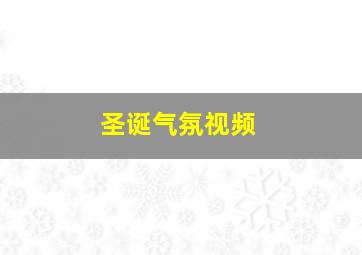 圣诞气氛视频